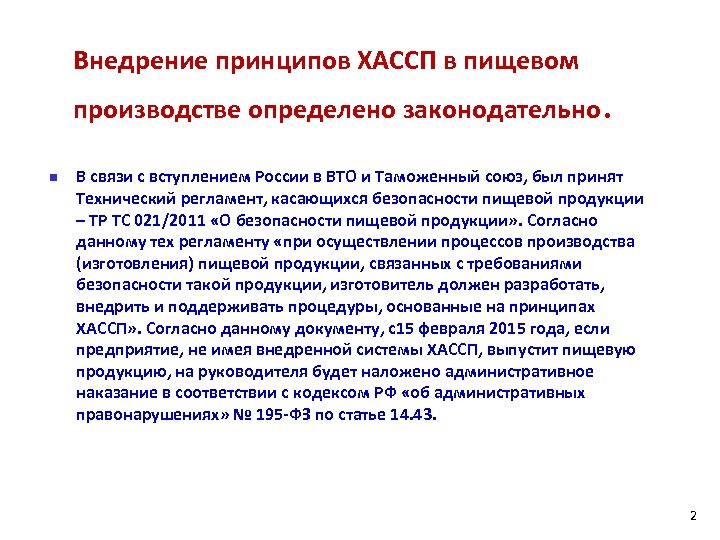 Внедрение принципов ХАССП в пищевом производстве определено законодательно.

В связи с вступлением России в ВТО и Таможенный союз, был принят Технический регламент, касающихся безопасности пищевой продукции – ТР ТС 021/2011 «О безопасности пищевой продукции». Согласно данному тех регламенту «при осуществлении процессов производства (изготовления) пищевой продукции, связанных с требованиями безопасности такой продукции, изготовитель должен разработать, внедрить и поддерживать процедуры, основанные на принципах ХАССП». Согласно данному документу, с15 февраля 2015 года, если предприятие, не имея внедренной системы ХАССП, выпустит пищевую продукцию, на руководителя будет наложено административное наказание в соответствии с кодексом РФ «об административных правонарушениях» № 195-ФЗ по статье 14.43.

2